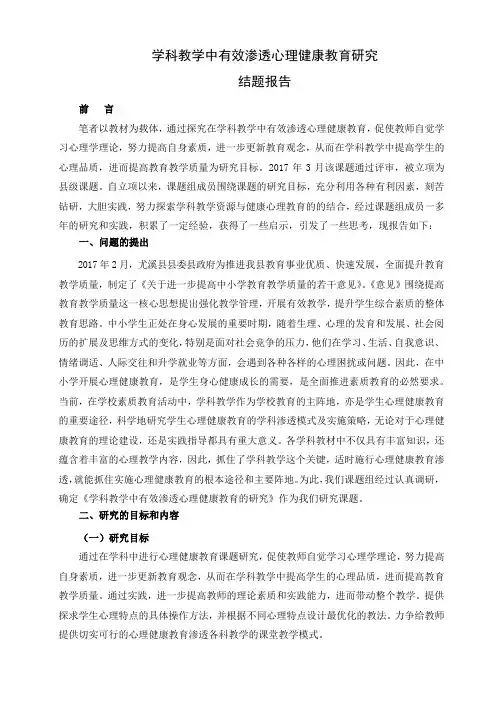 学科教学中有效渗透心理健康教育研究

结题报告

前　言

笔者以教材为载体，通过探究在学科教学中有效渗透心理健康教育，促使教师自觉学习心理学理论，努力提高自身素质，进一步更新教育观念，从而在学科教学中提高学生的心理品质，进而提高教育教学质量为研究目标。2017 年 3 月该课题通过评审，被立项为县级课题。自立项以来，课题组成员围绕课题的研究目标，充分利用各种有利因素，刻苦钻研，大胆实践，努力探索学科教学资源与健康心理教育的的结合，经过课题组成员一多年的研究和实践，积累了一定经验，获得了一些启示，引发了一些思考，现报告如下：

一、问题的提出

2017 年 2 月，尤溪县县委县政府为推进我县教育事业优质、快速发展，全面提升教育教学质量，制定了《关于进一步提高中小学教育教学质量的若干意见》。《意见》围绕提高教育教学质量这一核心思想提出强化教学管理，开展有效教学，提升学生综合素质的整体教育思路。中小学生正处在身心发展的重要时期，随着生理、心理的发育和发展、社会阅历的扩展及思维方式的变化，特别是面对社会竞争的压力，他们在学习、生活、自我意识、情绪调适、人际交往和升学就业等方面，会遇到各种各样的心理困扰或问题。因此，在中小学开展心理健康教育，是学生身心健康成长的需要，是全面推进素质教育的必然要求。当前，在学校素质教育活动中，学科教学作为学校教育的主阵地，亦是学生心理健康教育的重要途径，科学地研究学生心理健康教育的学科渗透模式及实施策略，无论对于心理健康教育的理论建设，还是实践指导都具有重大意义。各学科教材中不仅具有丰富知识，还蕴含着丰富的心理教学内容，因此，抓住了学科教学这个关键，适时施行心理健康教育渗透，就能抓住实施心理健康教育的根本途径和主要阵地。为此，我们课题组经过认真调研，确定《学科教学中有效渗透心理健康教育的研究》作为我们研究课题。

二、研究的目标和内容

（一）研究目标

通过在学科中进行心理健康教育课题研究，促使教师自觉学习心理学理论，努力提高自身素质，进一步更新教育观念，从而在学科教学中提高学生的心理品质，进而提高教育教学质量。通过实践，进一步提高教师的理论素质和实践能力，进而带动整个教学。提供探求学生心理特点的具体操作方法，并根据不同心理特点设计最优化的教法。力争给教师提供切实可行的心理健康教育渗透各科教学的课堂教学模式。